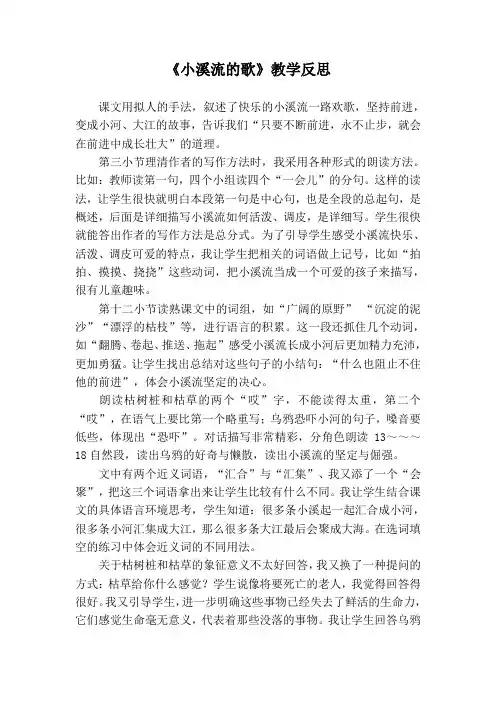 《小溪流的歌》教学反思

课文用拟人的手法，叙述了快乐的小溪流一路欢歌，坚持前进，变成小河、大江的故事，告诉我们“只要不断前进，永不止步，就会在前进中成长壮大”的道理。

第三小节理清作者的写作方法时，我采用各种形式的朗读方法。比如：教师读第一句，四个小组读四个“一会儿”的分句。这样的读法，让学生很快就明白本段第一句是中心句，也是全段的总起句，是概述，后面是详细描写小溪流如何活泼、调皮，是详细写。学生很快就能答出作者的写作方法是总分式。为了引导学生感受小溪流快乐、活泼、调皮可爱的特点，我让学生把相关的词语做上记号，比如“拍拍、摸摸、挠挠”这些动词，把小溪流当成一个可爱的孩子来描写，很有儿童趣味。

第十二小节读熟课文中的词组，如“广阔的原野” “沉淀的泥沙”“漂浮的枯枝”等，进行语言的积累。这一段还抓住几个动词，如“翻腾、卷起、推送、拖起”感受小溪流长成小河后更加精力充沛，更加勇猛。让学生找出总结对这些句子的小结句：“什么也阻止不住他的前进”，体会小溪流坚定的决心。

朗读枯树桩和枯草的两个“哎”字，不能读得太重，第二个“哎”，在语气上要比第一个略重写；乌鸦恐吓小河的句子，嗓音要低些，体现出“恐吓”。对话描写非常精彩，分角色朗读 13～～～18 自然段，读出乌鸦的好奇与懒散，读出小溪流的坚定与倔强。

文中有两个近义词语，“汇合”与“汇集”、我又添了一个“会聚”，把这三个词语拿出来让学生比较有什么不同。我让学生结合课文的具体语言环境思考，学生知道：很多条小溪起一起汇合成小河，很多条小河汇集成大江，那么很多条大江最后会聚成大海。在选词填空的练习中体会近义词的不同用法。

关于枯树桩和枯草的象征意义不太好回答，我又换了一种提问的方式：枯草给你什么感觉？学生说像将要死亡的老人，我觉得回答得很好。我又引导学生，进一步明确这些事物已经失去了鲜活的生命力，它们感觉生命毫无意义，代表着那些没落的事物。我让学生回答乌鸦